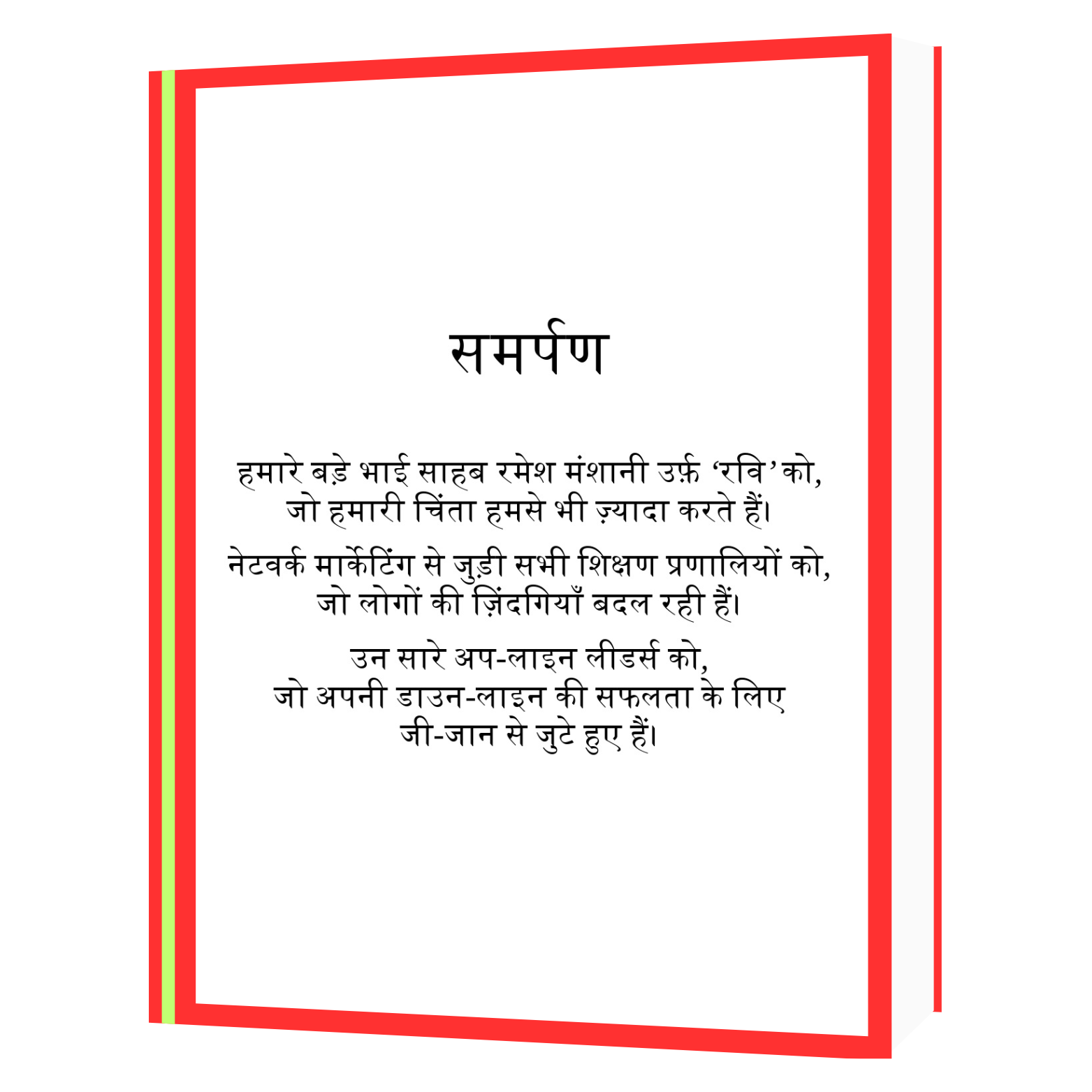 समर्पण

हमारे बड़े भाई साहब रमेश मंशानी उर्फ़ 'रवि' को,
जो हमारी चिंता हमसे भी ज़्यादा करते हैं।

नेटवर्क मार्केटिंग से जुड़ी सभी शिक्षण प्रणालियों को,
जो लोगों की ज़िंदगियाँ बदल रही हैं।

उन सारे अप-लाइन लीडर्स को,
जो अपनी डाउन-लाइन की सफलता के लिए
जी-जान से जुटे हुए हैं।